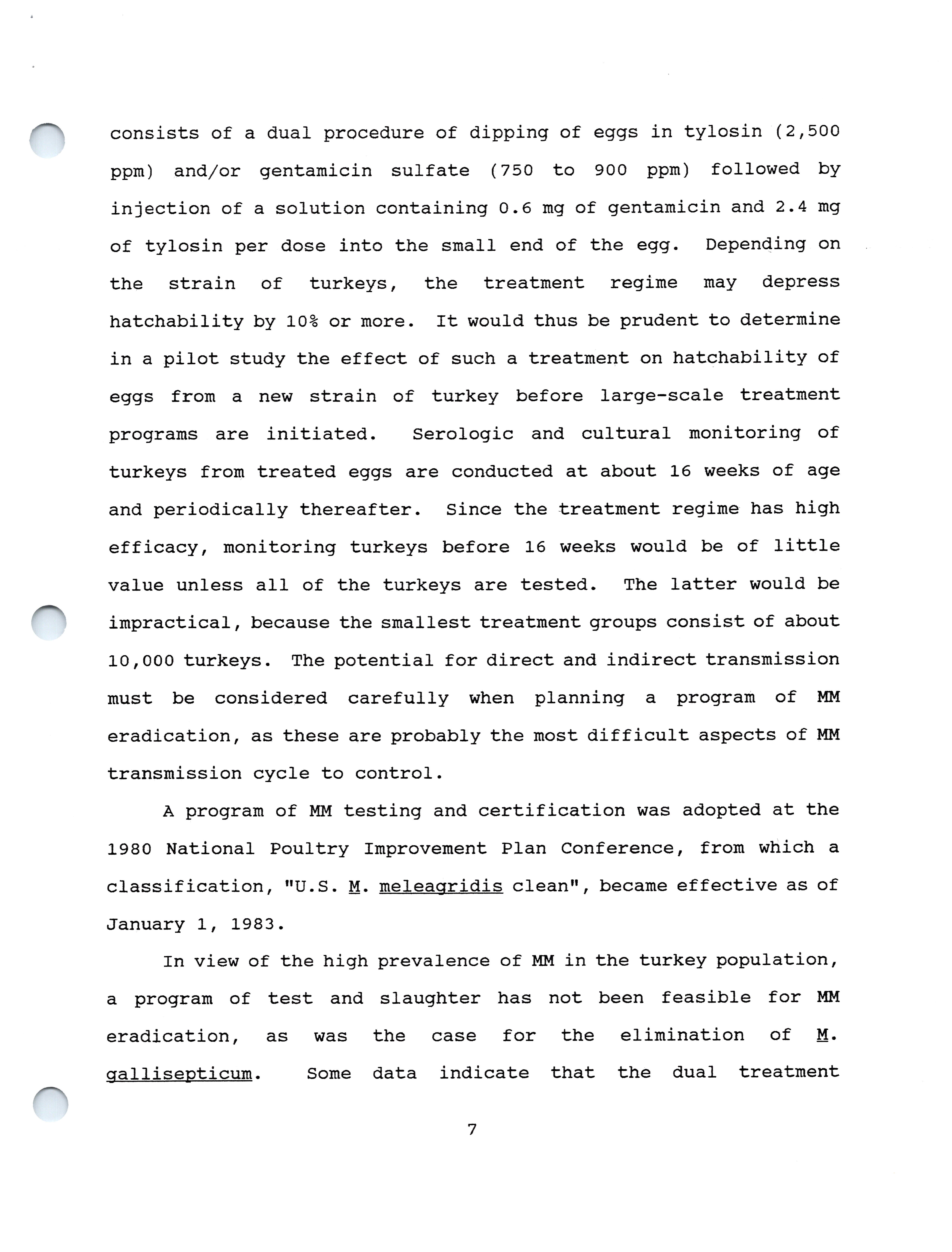 consists of a dual procedure of dipping of eggs in tylosin (2,500 ppm) and/or gentamicin sulfate (750 to 900 ppm) followed by injection of a solution containing 0.6 mg of gentamicin and 2.4 mg of tylosin per dose into the small end of the egg. Depending on the strain of turkeys, the treatment regime may depress hatchability by 10% or more. It would thus be prudent to determine in a pilot study the effect of such a treatment on hatchability of eggs from a new strain of turkey before large-scale treatment programs are initiated. Serologic and cultural monitoring of turkeys from treated eggs are conducted at about 16 weeks of age and periodically thereafter. Since the treatment regime has high efficacy, monitoring turkeys before 16 weeks would be of little value unless all of the turkeys are tested. The latter would be impractical, because the smallest treatment groups consist of about 10,000 turkeys. The potential for direct and indirect transmission must be considered carefully when planning a program of MM eradication, as these are probably the most difficult aspects of MM transmission cycle to control.

A program of MM testing and certification was adopted at the 1980 National Poultry Improvement Plan Conference, from which a classification, "U.S. M. meleagridis clean", became effective as of January 1, 1983.

In view of the high prevalence of MM in the turkey population, a program of test and slaughter has not been feasible for MM eradication, as was the case for the elimination of M. gallisepticum. Some data indicate that the dual treatment

7